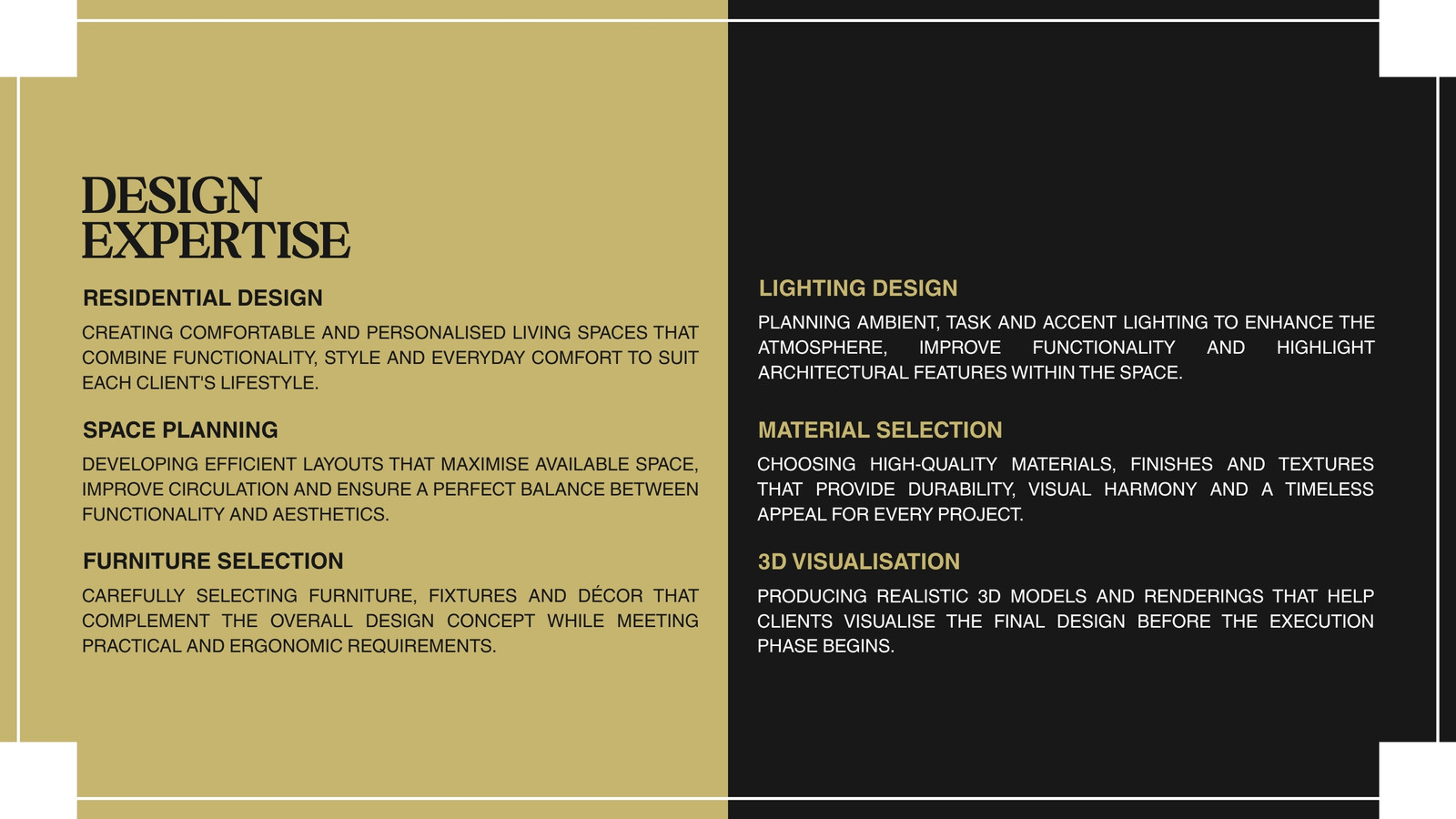 DESIGN EXPERTISE

RESIDENTIAL DESIGN

CREATING COMFORTABLE AND PERSONALISED LIVING SPACES THAT COMBINE FUNCTIONALITY, STYLE AND EVERYDAY COMFORT TO SUIT EACH CLIENT'S LIFESTYLE.

SPACE PLANNING

DEVELOPING EFFICIENT LAYOUTS THAT MAXIMISE AVAILABLE SPACE, IMPROVE CIRCULATION AND ENSURE A PERFECT BALANCE BETWEEN FUNCTIONALITY AND AESTHETICS.

FURNITURE SELECTION

CAREFULLY SELECTING FURNITURE, FIXTURES AND DÉCOR THAT COMPLEMENT THE OVERALL DESIGN CONCEPT WHILE MEETING PRACTICAL AND ERGONOMIC REQUIREMENTS.

LIGHTING DESIGN

PLANNING AMBIENT, TASK AND ACCENT LIGHTING TO ENHANCE THE ATMOSPHERE, IMPROVE FUNCTIONALITY AND HIGHLIGHT ARCHITECTURAL FEATURES WITHIN THE SPACE.

MATERIAL SELECTION

CHOOSING HIGH-QUALITY MATERIALS, FINISHES AND TEXTURES THAT PROVIDE DURABILITY, VISUAL HARMONY AND A TIMELESS APPEAL FOR EVERY PROJECT.

3D VISUALISATION

PRODUCING REALISTIC 3D MODELS AND RENDERINGS THAT HELP CLIENTS VISUALISE THE FINAL DESIGN BEFORE THE EXECUTION PHASE BEGINS.